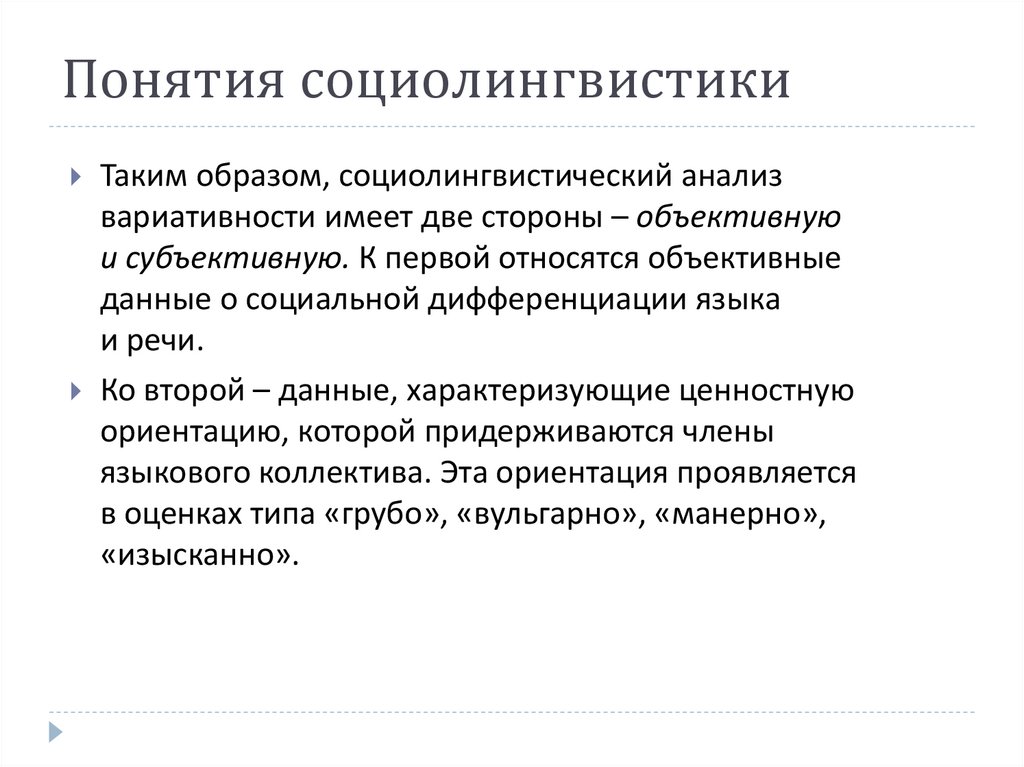 Понятия социолингвистики

Таким образом, социолингвистический анализ вариативности имеет две стороны – объективную и субъективную. К первой относятся объективные данные о социальной дифференциации языка и речи.

Ко второй – данные, характеризующие ценностную ориентацию, которой придерживаются члены языкового коллектива. Эта ориентация проявляется в оценках типа «грубо», «вульгарно», «манерно», «изысканно».